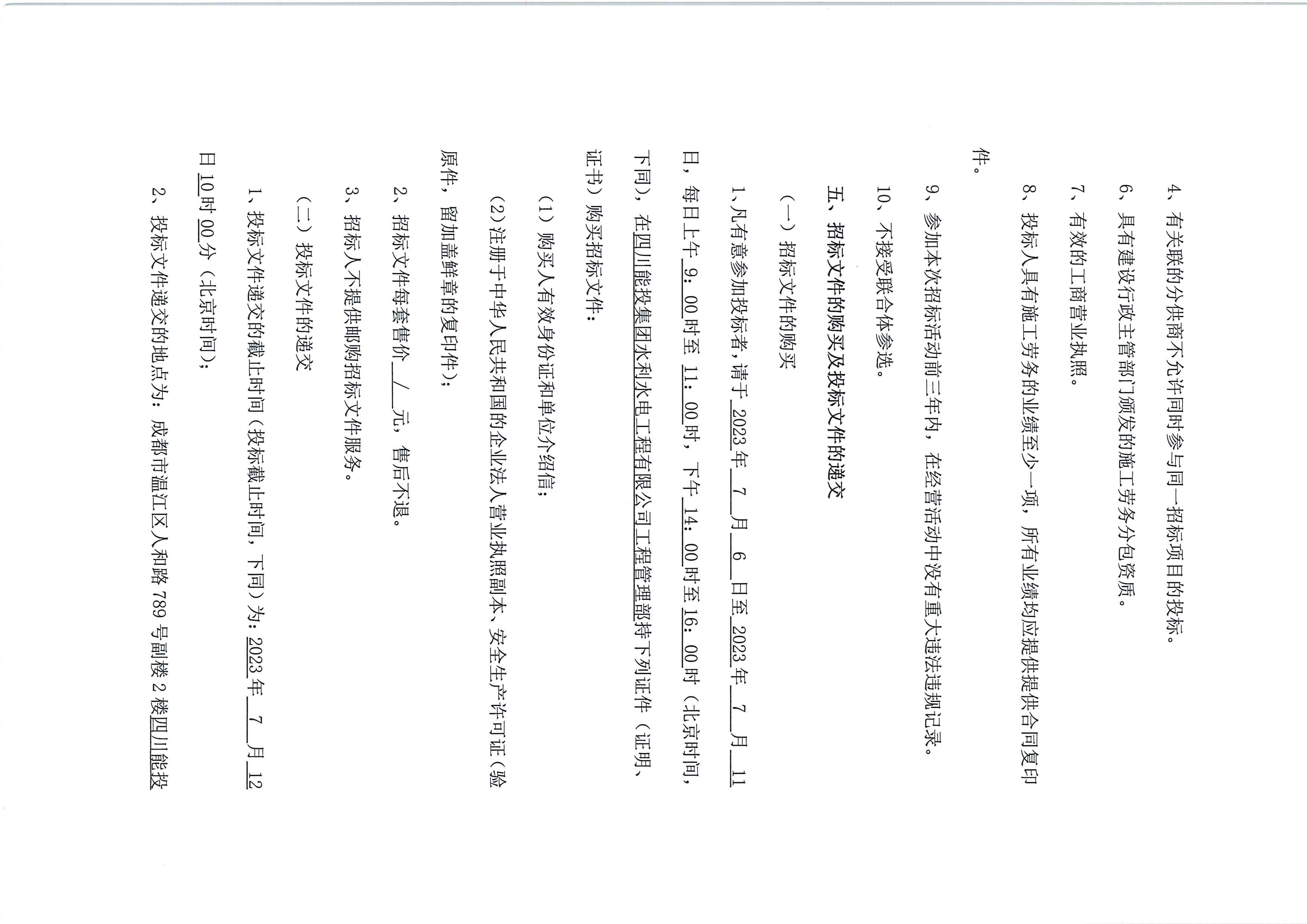 4、有关联的分供商不允许同时参与同一招标项目的投标。

6、具有建设行政主管部门颁发的施工劳务分包资质。

7、有效的工商营业执照。

8、投标人具有施工劳务的业绩至少一项，所有业绩均应提供提供合同复印件。

9、参加本次招标活动前三年内，在经营活动中没有重大违法违规记录。

10、不接受联合体参选。

五、招标文件的购买及投标文件的递交

（一）招标文件的购买

1、凡有意参加投标者，请于 2023 年 7 月 6 日至 2023 年 7 月 11 日，每日上午 9：00 时至 11：00 时，下午 14：00 时至 16：00 时（北京时间，下同），在四川能投集团水利水电工程有限公司工程管理部持下列证件（证明、证书）购买招标文件：

（1）购买人有效身份证和单位介绍信；

（2）注册于中华人民共和国的企业法人营业执照副本、安全生产许可证（验原件，留加盖鲜章的复印件）；

2、招标文件每套售价 / 元，售后不退。

3、招标人不提供邮购招标文件服务。

（二）投标文件的递交

1、投标文件递交的截止时间（投标截止时间，下同）为：2023 年 7 月 12 日 10 时 00 分（北京时间）；

2、投标文件递交的地点为：成都市温江区人和路 789 号副楼 2 楼四川能投